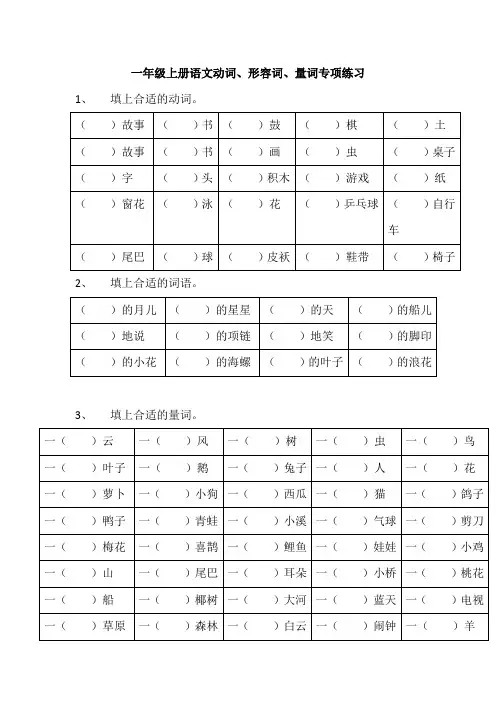 一年级上册语文动词、形容词、量词专项练习

1、 填上合适的动词。

| （ ）故事 | （ ）书 | （ ）鼓 | （ ）棋 | （ ）土 |
|---|---|---|---|---|
| （ ）故事 | （ ）书 | （ ）画 | （ ）虫 | （ ）桌子 |
| （ ）字 | （ ）头 | （ ）积木 | （ ）游戏 | （ ）纸 |
| （ ）窗花 | （ ）泳 | （ ）花 | （ ）乒乓球 | （ ）自行车 |
| （ ）尾巴 | （ ）球 | （ ）皮袄 | （ ）鞋带 | （ ）椅子 |

2、 填上合适的词语。

| （ ）的月儿 | （ ）的星星 | （ ）的天 | （ ）的船儿 |
|---|---|---|---|
| （ ）地说 | （ ）的项链 | （ ）地笑 | （ ）的脚印 |
| （ ）的小花 | （ ）的海螺 | （ ）的叶子 | （ ）的浪花 |

3、 填上合适的量词。

| 一（ ）云 | 一（ ）风 | 一（ ）树 | 一（ ）虫 | 一（ ）鸟 |
|---|---|---|---|---|
| 一（ ）叶子 | 一（ ）鹅 | 一（ ）兔子 | 一（ ）人 | 一（ ）花 |
| 一（ ）萝卜 | 一（ ）小狗 | 一（ ）西瓜 | 一（ ）猫 | 一（ ）鸽子 |
| 一（ ）鸭子 | 一（ ）青蛙 | 一（ ）小溪 | 一（ ）气球 | 一（ ）剪刀 |
| 一（ ）梅花 | 一（ ）喜鹊 | 一（ ）鲤鱼 | 一（ ）娃娃 | 一（ ）小鸡 |
| 一（ ）山 | 一（ ）尾巴 | 一（ ）耳朵 | 一（ ）小桥 | 一（ ）桃花 |
| 一（ ）船 | 一（ ）椰树 | 一（ ）大河 | 一（ ）蓝天 | 一（ ）电视 |
| 一（ ）草原 | 一（ ）森林 | 一（ ）白云 | 一（ ）闹钟 | 一（ ）羊 |